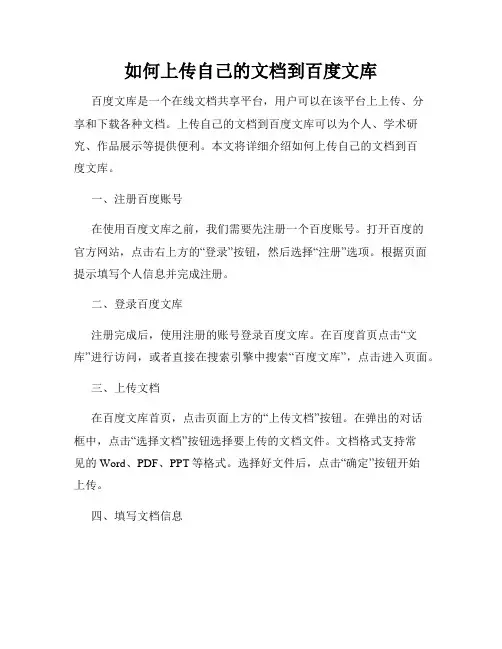 如何上传自己的文档到百度文库

百度文库是一个在线文档共享平台，用户可以在该平台上上传、分享和下载各种文档。上传自己的文档到百度文库可以为个人、学术研究、作品展示等提供便利。本文将详细介绍如何上传自己的文档到百度文库。

一、注册百度账号

在使用百度文库之前，我们需要先注册一个百度账号。打开百度的官方网站，点击右上方的“登录”按钮，然后选择“注册”选项。根据页面提示填写个人信息并完成注册。

二、登录百度文库

注册完成后，使用注册的账号登录百度文库。在百度首页点击“文库”进行访问，或者直接在搜索引擎中搜索“百度文库”，点击进入页面。

三、上传文档

在百度文库首页，点击页面上方的“上传文档”按钮。在弹出的对话框中，点击“选择文档”按钮选择要上传的文档文件。文档格式支持常见的 Word、PDF、PPT 等格式。选择好文件后，点击“确定”按钮开始上传。

四、填写文档信息